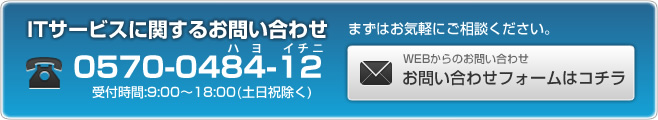 ITサービスに関するお問い合わせ

ハ ヨ イチニ
0570-0484-12

受付時間:9:00～18:00(土日祝除く)

まずはお気軽にご相談ください。

WEBからのお問い合わせ
お問い合わせフォームはコチラ